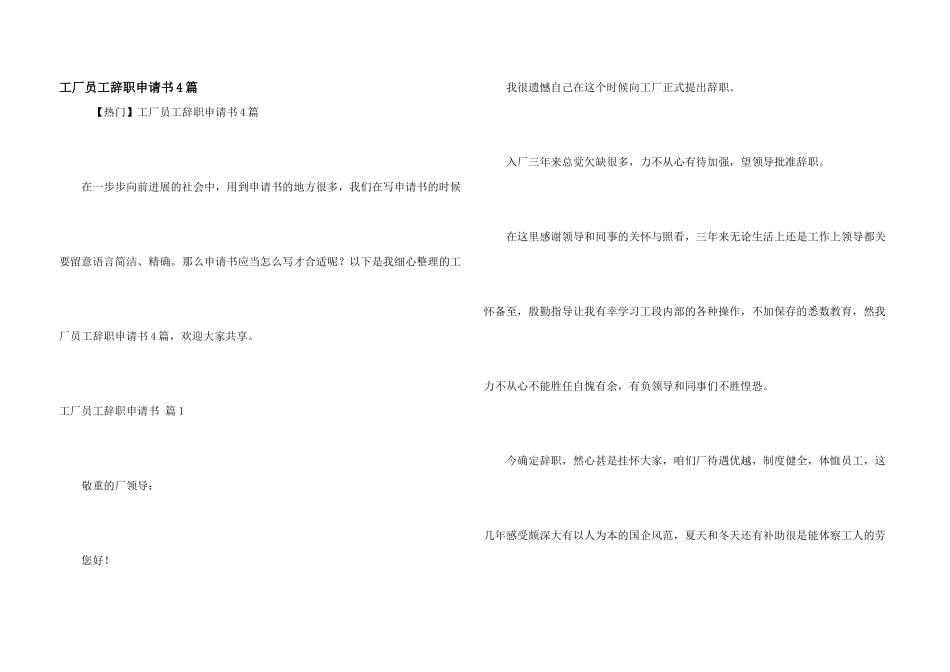 工厂员工辞职申请书4篇

【热门】工厂员工辞职申请书4篇

在一步步向前进展的社会中，用到申请书的地方很多，我们在写申请书的时候要留意语言简洁、精确。那么申请书应当怎么写才合适呢？以下是我细心整理的工厂员工辞职申请书4篇，欢迎大家共享。

工厂员工辞职申请书 篇1

敬重的厂领导：

您好！

我很遗憾自己在这个时候向工厂正式提出辞职。

入厂三年来总觉欠缺很多，力不从心有待加强，望领导批准辞职。

在这里感谢领导和同事的关怀与照看，三年来无论生活上还是工作上领导都关怀备至，殷勤指导让我有幸学习工段内部的各种操作，不加保存的悉数教育，然我力不从心不能胜任自愧有余，有负领导和同事们不胜惶恐。

今确定辞职，然心甚是挂怀大家，咱们厂待遇优越，制度健全，体恤员工，这几年感受颇深大有以人为本的国企风范，夏天和冬天还有补助很是能体察工人的劳